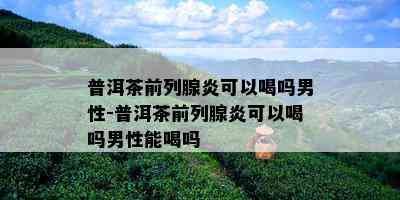 普洱茶前列腺炎可以喝吗男性-普洱茶前列腺炎可以喝吗男性能喝吗